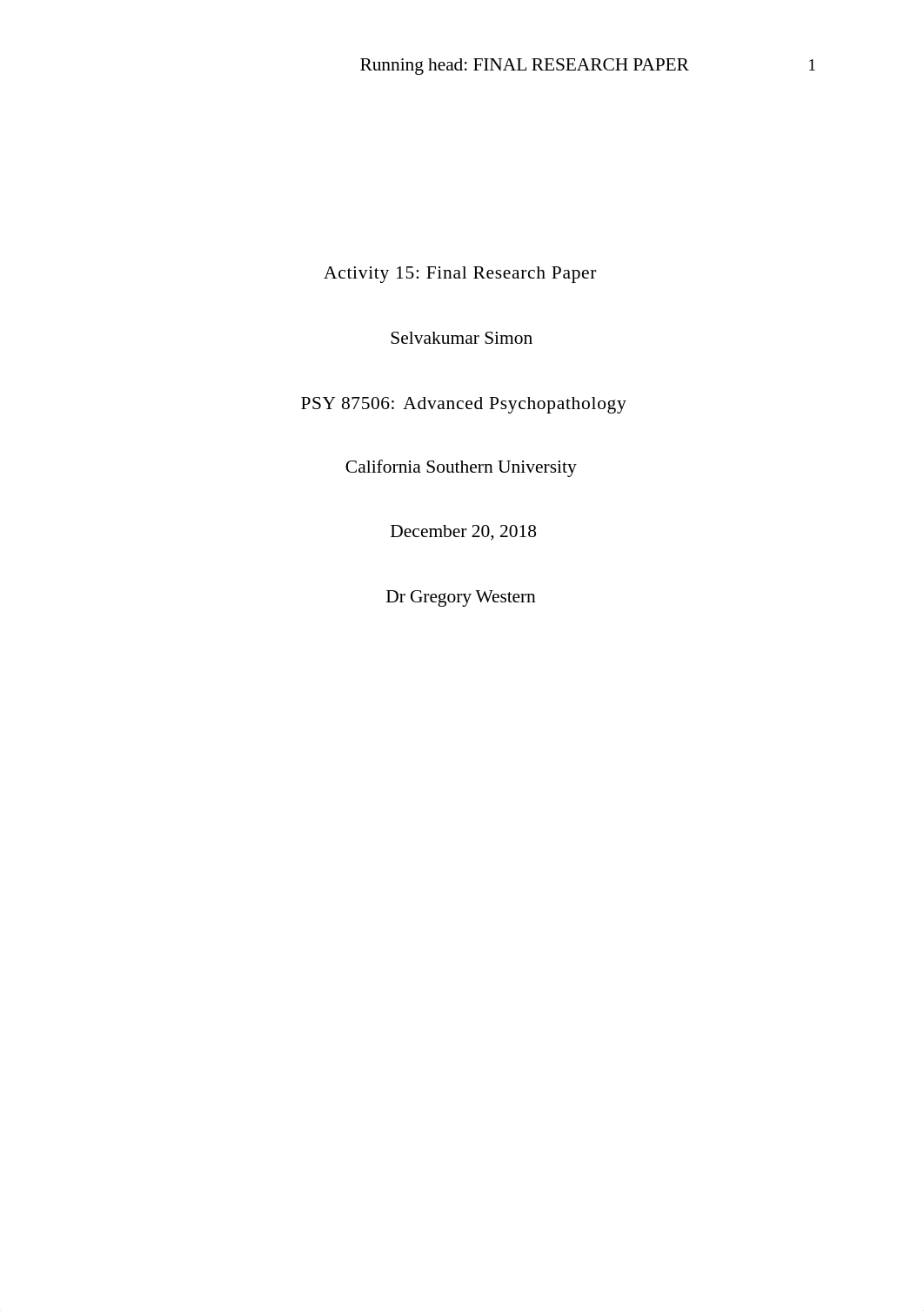 Running head: FINAL RESEARCH PAPER 1

Activity 15: Final Research Paper

Selvakumar Simon

PSY 87506: Advanced Psychopathology

California Southern University

December 20, 2018

Dr Gregory Western